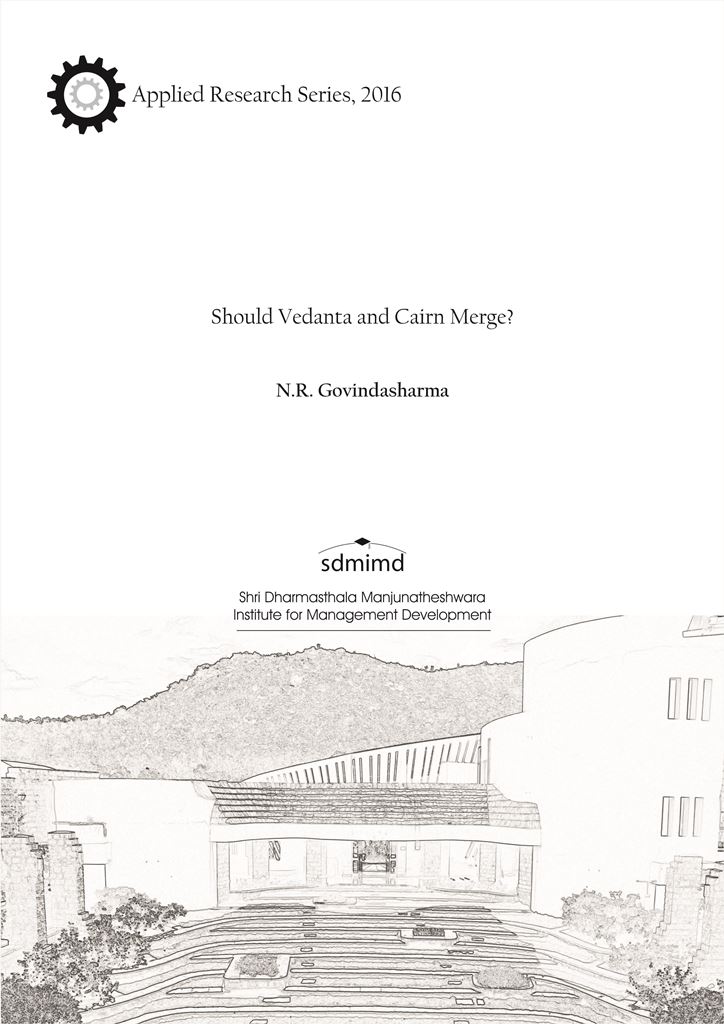 Applied Research Series, 2016

Should Vedanta and Cairn Merge?

N.R. Govindasharma

sdmimd

Shri Dharmasthala Manjunatheshwara
Institute for Management Development